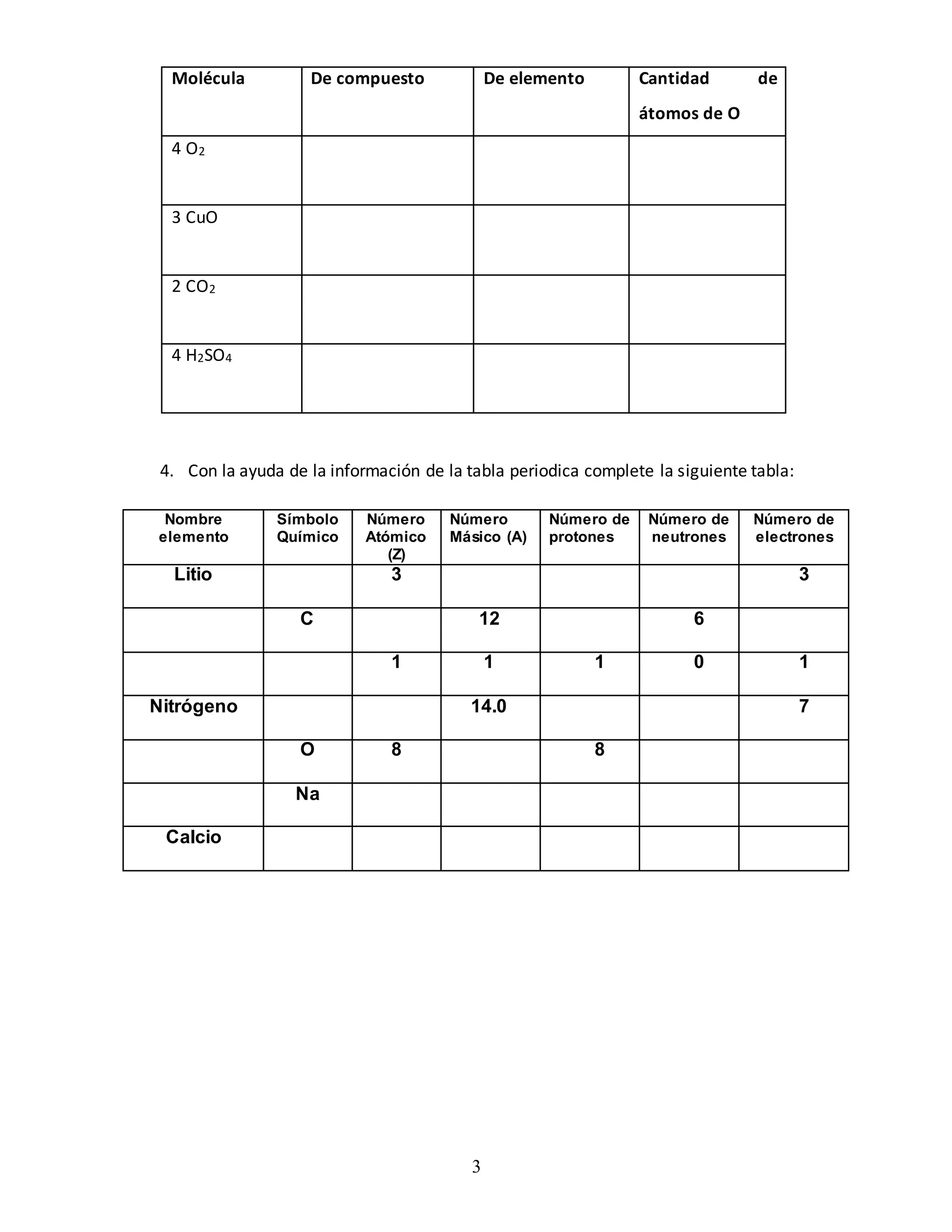 | Molécula | De compuesto | De elemento | Cantidad de átomos de O |
|---|---|---|---|
| 4 $O_2$ | | | |
| 3 CuO | | | |
| 2 $CO_2$ | | | |
| 4 $H_2SO_4$ | | | |

4. Con la ayuda de la información de la tabla periodica complete la siguiente tabla:

| Nombre elemento | Símbolo Químico | Número Atómico (Z) | Número Másico (A) | Número de protones | Número de neutrones | Número de electrones |
|---|---|---|---|---|---|---|
| Litio | | 3 | | | | 3 |
| | C | | 12 | | 6 | |
| | | 1 | 1 | 1 | 0 | 1 |
| Nitrógeno | | | 14.0 | | | 7 |
| | O | 8 | | 8 | | |
| | Na | | | | | |
| Calcio | | | | | | |

3